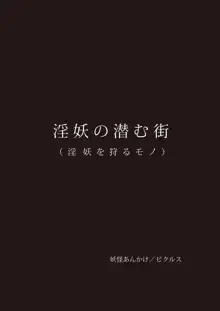 淫妖の潜む街

（淫妖を狩るモノ）

妖怪あんかけ／ピクルス